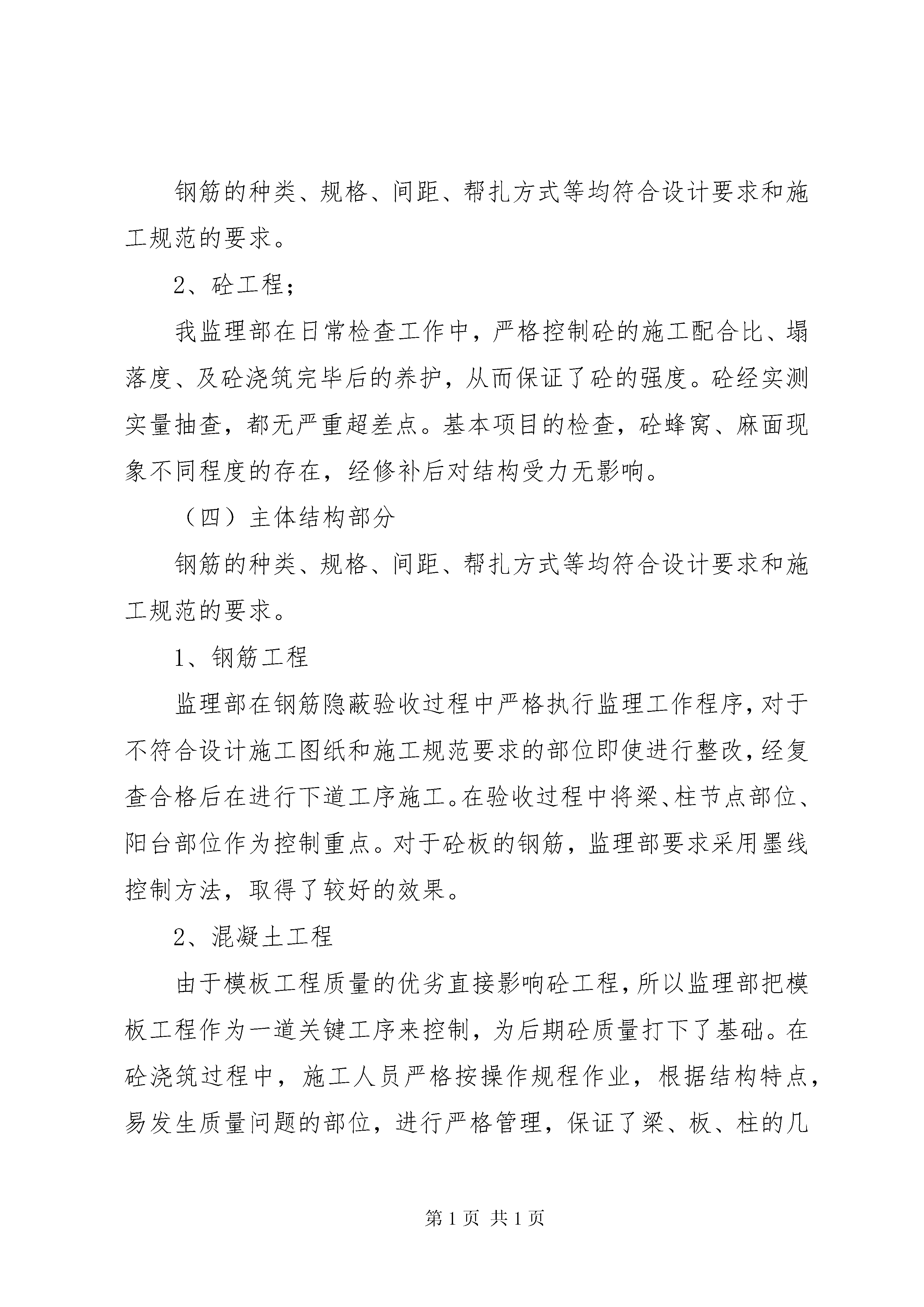 钢筋的种类、规格、间距、帮扎方式等均符合设计要求和施工规范的要求。

2、砼工程；

我监理部在日常检查工作中，严格控制砼的施工配合比、塌落度、及砼浇筑完毕后的养护，从而保证了砼的强度。砼经实测实量抽查，都无严重超差点。基本项目的检查，砼蜂窝、麻面现象不同程度的存在，经修补后对结构受力无影响。

（四）主体结构部分

钢筋的种类、规格、间距、帮扎方式等均符合设计要求和施工规范的要求。

1、钢筋工程

监理部在钢筋隐蔽验收过程中严格执行监理工作程序，对于不符合设计施工图纸和施工规范要求的部位即使进行整改，经复查合格后在进行下道工序施工。在验收过程中将梁、柱节点部位、阳台部位作为控制重点。对于砼板的钢筋，监理部要求采用墨线控制方法，取得了较好的效果。

2、混凝土工程

由于模板工程质量的优劣直接影响砼工程，所以监理部把模板工程作为一道关键工序来控制，为后期砼质量打下了基础。在砼浇筑过程中，施工人员严格按操作规程作业，根据结构特点，易发生质量问题的部位，进行严格管理，保证了梁、板、柱的几

第1页 共1页